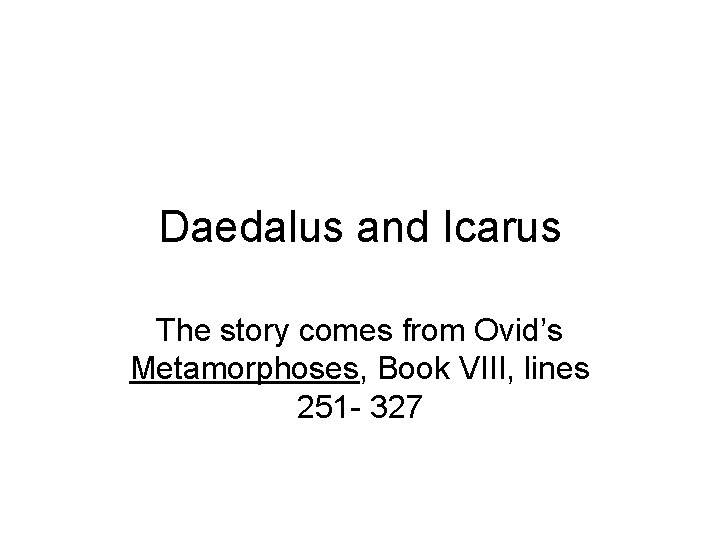 Daedalus and Icarus

The story comes from Ovid’s Metamorphoses, Book VIII, lines 251- 327